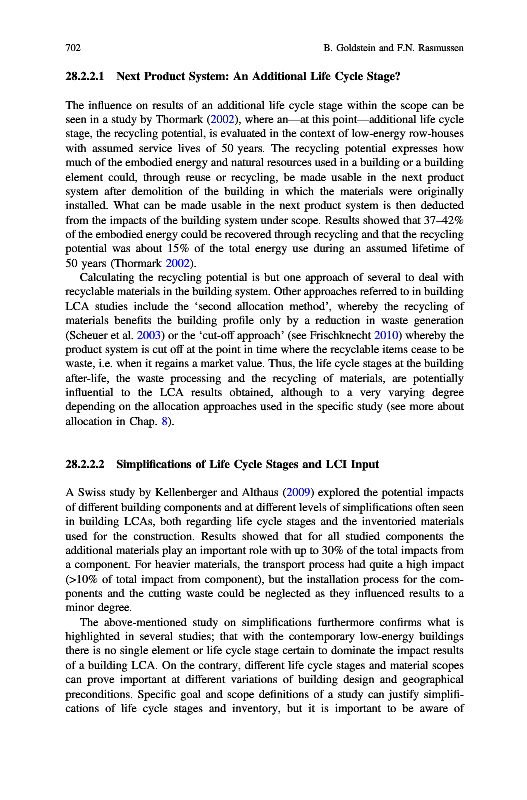 702 B. Goldstein and F.N. Rasmussen

28.2.2.1 Next Product System: An Additional Life Cycle Stage?

The influence on results of an additional life cycle stage within the scope can be seen in a study by Thormark (2002), where an—at this point—additional life cycle stage, the recycling potential, is evaluated in the context of low-energy row-houses with assumed service lives of 50 years. The recycling potential expresses how much of the embodied energy and natural resources used in a building or a building element could, through reuse or recycling, be made usable in the next product system after demolition of the building in which the materials were originally installed. What can be made usable in the next product system is then deducted from the impacts of the building system under scope. Results showed that 37–42% of the embodied energy could be recovered through recycling and that the recycling potential was about 15% of the total energy use during an assumed lifetime of 50 years (Thormark 2002).

Calculating the recycling potential is but one approach of several to deal with recyclable materials in the building system. Other approaches referred to in building LCA studies include the 'second allocation method', whereby the recycling of materials benefits the building profile only by a reduction in waste generation (Scheuer et al. 2003) or the 'cut-off approach' (see Frischknecht 2010) whereby the product system is cut off at the point in time where the recyclable items cease to be waste, i.e. when it regains a market value. Thus, the life cycle stages at the building after-life, the waste processing and the recycling of materials, are potentially influential to the LCA results obtained, although to a very varying degree depending on the allocation approaches used in the specific study (see more about allocation in Chap. 8).

28.2.2.2 Simplifications of Life Cycle Stages and LCI Input

A Swiss study by Kellenberger and Althaus (2009) explored the potential impacts of different building components and at different levels of simplifications often seen in building LCAs, both regarding life cycle stages and the inventoried materials used for the construction. Results showed that for all studied components the additional materials play an important role with up to 30% of the total impacts from a component. For heavier materials, the transport process had quite a high impact (>10% of total impact from component), but the installation process for the components and the cutting waste could be neglected as they influenced results to a minor degree.

The above-mentioned study on simplifications furthermore confirms what is highlighted in several studies; that with the contemporary low-energy buildings there is no single element or life cycle stage certain to dominate the impact results of a building LCA. On the contrary, different life cycle stages and material scopes can prove important at different variations of building design and geographical preconditions. Specific goal and scope definitions of a study can justify simplifications of life cycle stages and inventory, but it is important to be aware of